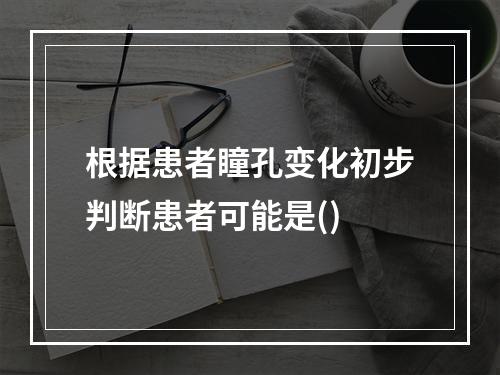 根据患者瞳孔变化初步判断患者可能是()